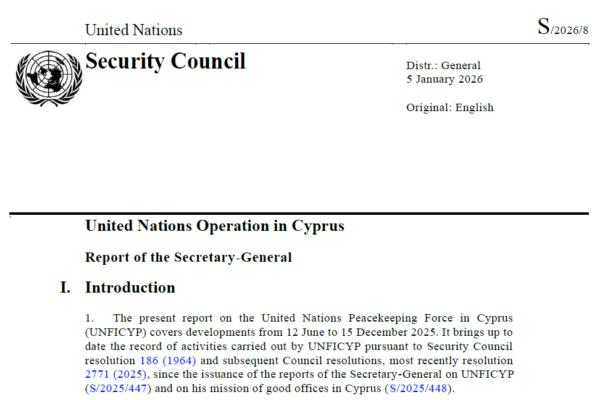 United Nations

S/2026/8

Security Council

Distr.: General
5 January 2026

Original: English

United Nations Operation in Cyprus

Report of the Secretary-General

I. Introduction

1. The present report on the United Nations Peacekeeping Force in Cyprus (UNFICYP) covers developments from 12 June to 15 December 2025. It brings up to date the record of activities carried out by UNFICYP pursuant to Security Council resolution 186 (1964) and subsequent Council resolutions, most recently resolution 2771 (2025), since the issuance of the reports of the Secretary-General on UNFICYP (S/2025/447) and on his mission of good offices in Cyprus (S/2025/448).